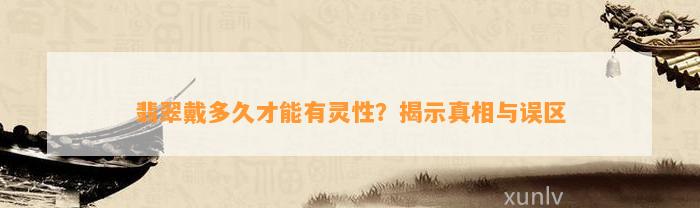 翡翠戴多久才能有灵性？揭示真相与误区

xunlv